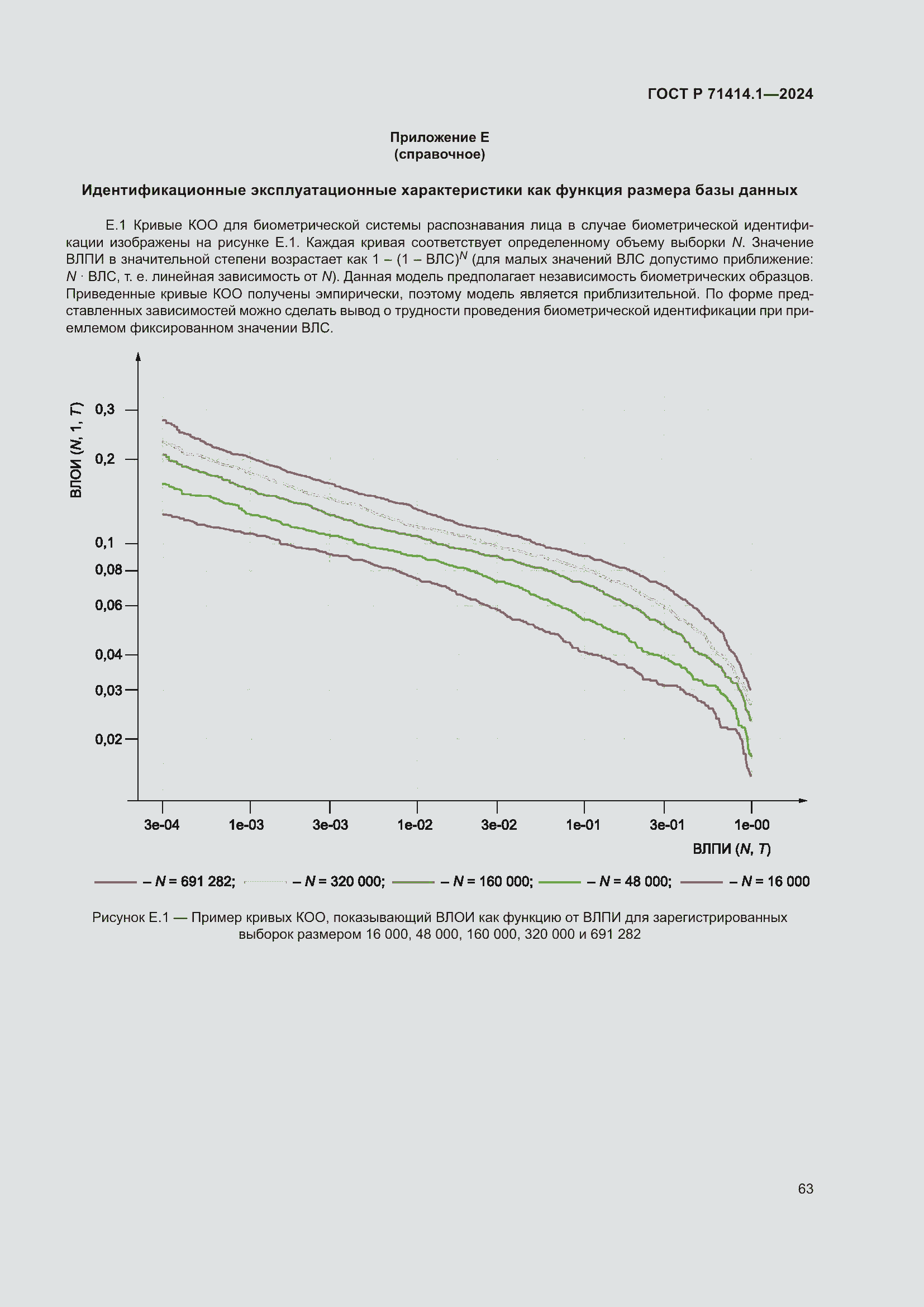 ГОСТ Р 71414.1—2024

Приложение Е
(справочное)

Идентификационные эксплуатационные характеристики как функция размера базы данных

Е.1 Кривые КОО для биометрической системы распознавания лица в случае биометрической идентификации изображены на рисунке Е.1. Каждая кривая соответствует определенному объему выборки $N$. Значение ВЛПИ в значительной степени возрастает как $1 - (1 - ВЛС)^N$ (для малых значений ВЛС допустимо приближение: $N \cdot$ ВЛС, т. е. линейная зависимость от $N$). Данная модель предполагает независимость биометрических образцов. Приведенные кривые КОО получены эмпирически, поэтому модель является приблизительной. По форме представленных зависимостей можно сделать вывод о трудности проведения биометрической идентификации при приемлемом фиксированном значении ВЛС.

ВЛОИ ($N$, 1, $T$)

0,3
0,2
0,1
0,08
0,06
0,04
0,03
0,02

3e-04
1e-03
3e-03
1e-02
3e-02
1e-01
3e-01
1e-00

ВЛПИ ($N$, $T$)

– $N$ = 691 282; – $N$ = 320 000; – $N$ = 160 000; – $N$ = 48 000; – $N$ = 16 000

Рисунок Е.1 — Пример кривых КОО, показывающий ВЛОИ как функцию от ВЛПИ для зарегистрированных выборок размером 16 000, 48 000, 160 000, 320 000 и 691 282

63